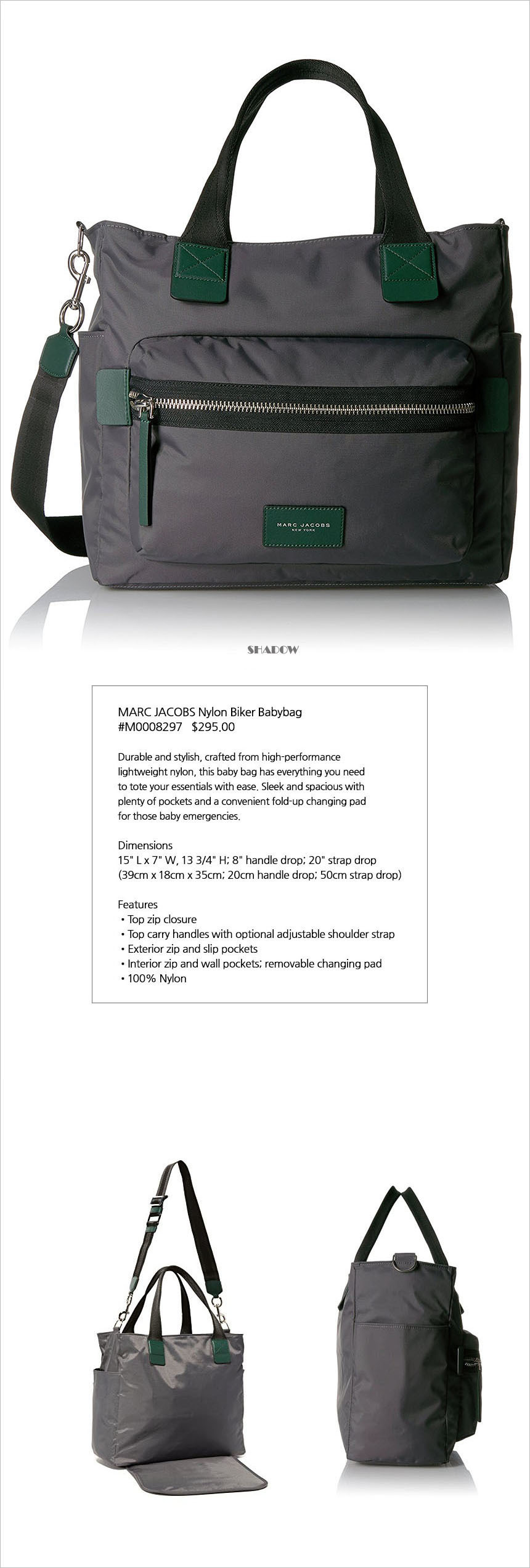 MARC JACOBS
NEW YORK

SHADOW

MARC JACOBS Nylon Biker Babybag
#M0008297 $295.00

Durable and stylish, crafted from high-performance lightweight nylon, this baby bag has everything you need to tote your essentials with ease. Sleek and spacious with plenty of pockets and a convenient fold-up changing pad for those baby emergencies.

Dimensions
15" L x 7" W, 13 3/4" H; 8" handle drop; 20" strap drop
(39cm x 18cm x 35cm; 20cm handle drop; 50cm strap drop)

Features
• Top zip closure
• Top carry handles with optional adjustable shoulder strap
• Exterior zip and slip pockets
• Interior zip and wall pockets; removable changing pad
• 100% Nylon